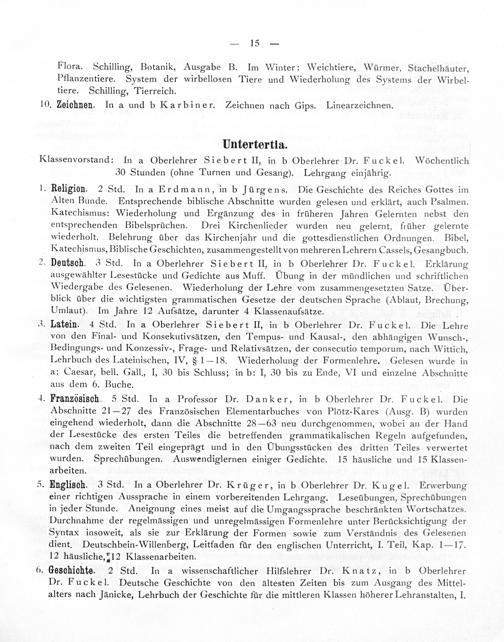 — 15 —

Flora. Schilling, Botanik, Ausgabe B. Im Winter: Weichtiere, Würmer, Stachelhäuter, Pflanzentiere. System der wirbellosen Tiere und Wiederholung des Systems der Wirbeltiere. Schilling, Tierreich.

10. Zeichnen. In a und b Karbiner. Zeichnen nach Gips. Linearzeichnen.

Untertertia.

Klassenvorstand: In a Oberlehrer Siebert II, in b Oberlehrer Dr. Fuckel. Wöchentlich 30 Stunden (ohne Turnen und Gesang). Lehrgang einjährig.

1. Religion. 2 Std. In a Erdmann, in b Jürgens. Die Geschichte des Reiches Gottes im Alten Bunde. Entsprechende biblische Abschnitte wurden gelesen und erklärt, auch Psalmen. Katechismus: Wiederholung und Ergänzung des in früheren Jahren Gelernten nebst den entsprechenden Bibelsprüchen. Drei Kirchenlieder wurden neu gelernt, früher gelernte wiederholt. Belehrung über das Kirchenjahr und die gottesdienstlichen Ordnungen. Bibel, Katechismus, Biblische Geschichten, zusammengestellt von mehreren Lehrern Cassels, Gesangbuch.

2. Deutsch. 3 Std. In a Oberlehrer Siebert II, in b Oberlehrer Dr. Fuckel. Erklärung ausgewählter Lesestücke und Gedichte aus Muff. Übung in der mündlichen und schriftlichen Wiedergabe des Gelesenen. Wiederholung der Lehre vom zusammengesetzten Satze. Überblick über die wichtigsten grammatischen Gesetze der deutschen Sprache (Ablaut, Brechung, Umlaut). Im Jahre 12 Aufsätze, darunter 4 Klassenaufsätze.

3. Latein. 4 Std. In a Oberlehrer Siebert II, in b Oberlehrer Dr. Fuckel. Die Lehre von den Final- und Konsekutivsätzen, den Tempus- und Kausal-, den abhängigen Wunsch-, Bedingungs- und Konzessiv-, Frage- und Relativsätzen, der consecutio temporum, nach Wittich, Lehrbuch des Lateinischen, IV, § 1—18. Wiederholung der Formenlehre. Gelesen wurde in a: Caesar, bell. Gall., I, 30 bis Schluss; in b: I, 30 bis zu Ende, VI und einzelne Abschnitte aus dem 6. Buche.

4. Französisch. 5 Std. In a Professor Dr. Danker, in b Oberlehrer Dr. Fuckel. Die Abschnitte 21—27 des Französischen Elementarbuches von Plötz-Kares (Ausg. B) wurden eingehend wiederholt, dann die Abschnitte 28—63 neu durchgenommen, wobei an der Hand der Lesestücke des ersten Teiles die betreffenden grammatikalischen Regeln aufgefunden, nach dem zweiten Teil eingeprägt und in den Übungsstücken des dritten Teiles verwertet wurden. Sprechübungen. Auswendiglernen einiger Gedichte. 15 häusliche und 15 Klassenarbeiten.

5. Englisch. 3 Std. In a Oberlehrer Dr. Krüger, in b Oberlehrer Dr. Kugel. Erwerbung einer richtigen Aussprache in einem vorbereitenden Lehrgang. Leseübungen, Sprechübungen in jeder Stunde. Aneignung eines meist auf die Umgangssprache beschränkten Wortschatzes. Durchnahme der regelmässigen und unregelmässigen Formenlehre unter Berücksichtigung der Syntax insoweit, als sie zur Erklärung der Formen sowie zum Verständnis des Gelesenen dient. Deutschbein-Willenberg, Leitfaden für den englischen Unterricht, I. Teil, Kap. 1—17. 12 häusliche, 12 Klassenarbeiten.

6. Geschichte. 2 Std. In a wissenschaftlicher Hilfslehrer Dr. Knatz, in b Oberlehrer Dr. Fuckel. Deutsche Geschichte von den ältesten Zeiten bis zum Ausgang des Mittelalters nach Jänicke, Lehrbuch der Geschichte für die mittleren Klassen höherer Lehranstalten, I.